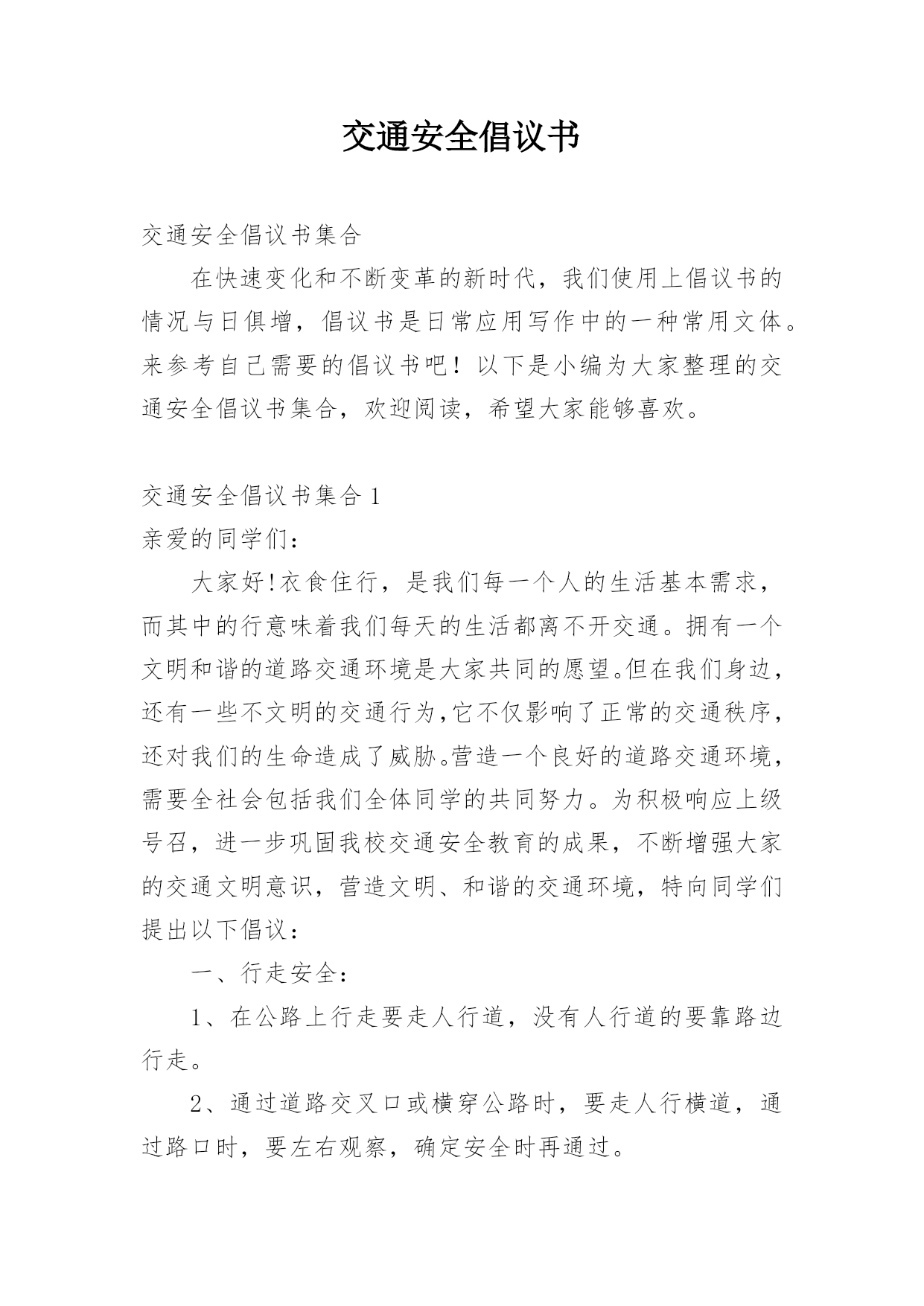 交通安全倡议书

交通安全倡议书集合

在快速变化和不断变革的新时代，我们使用上倡议书的情况与日俱增，倡议书是日常应用写作中的一种常用文体。来参考自己需要的倡议书吧！以下是小编为大家整理的交通安全倡议书集合，欢迎阅读，希望大家能够喜欢。

交通安全倡议书集合 1

亲爱的同学们：

大家好!衣食住行，是我们每一个人的生活基本需求，而其中的行意味着我们每天的生活都离不开交通。拥有一个文明和谐的道路交通环境是大家共同的愿望。但在我们身边，还有一些不文明的交通行为,它不仅影响了正常的交通秩序，还对我们的生命造成了威胁。营造一个良好的道路交通环境，需要全社会包括我们全体同学的共同努力。为积极响应上级号召，进一步巩固我校交通安全教育的成果，不断增强大家的交通文明意识，营造文明、和谐的交通环境，特向同学们提出以下倡议：

一、行走安全：

1、在公路上行走要走人行道，没有人行道的要靠路边行走。

2、通过道路交叉口或横穿公路时，要走人行横道，通过路口时，要左右观察，确定安全时再通过。